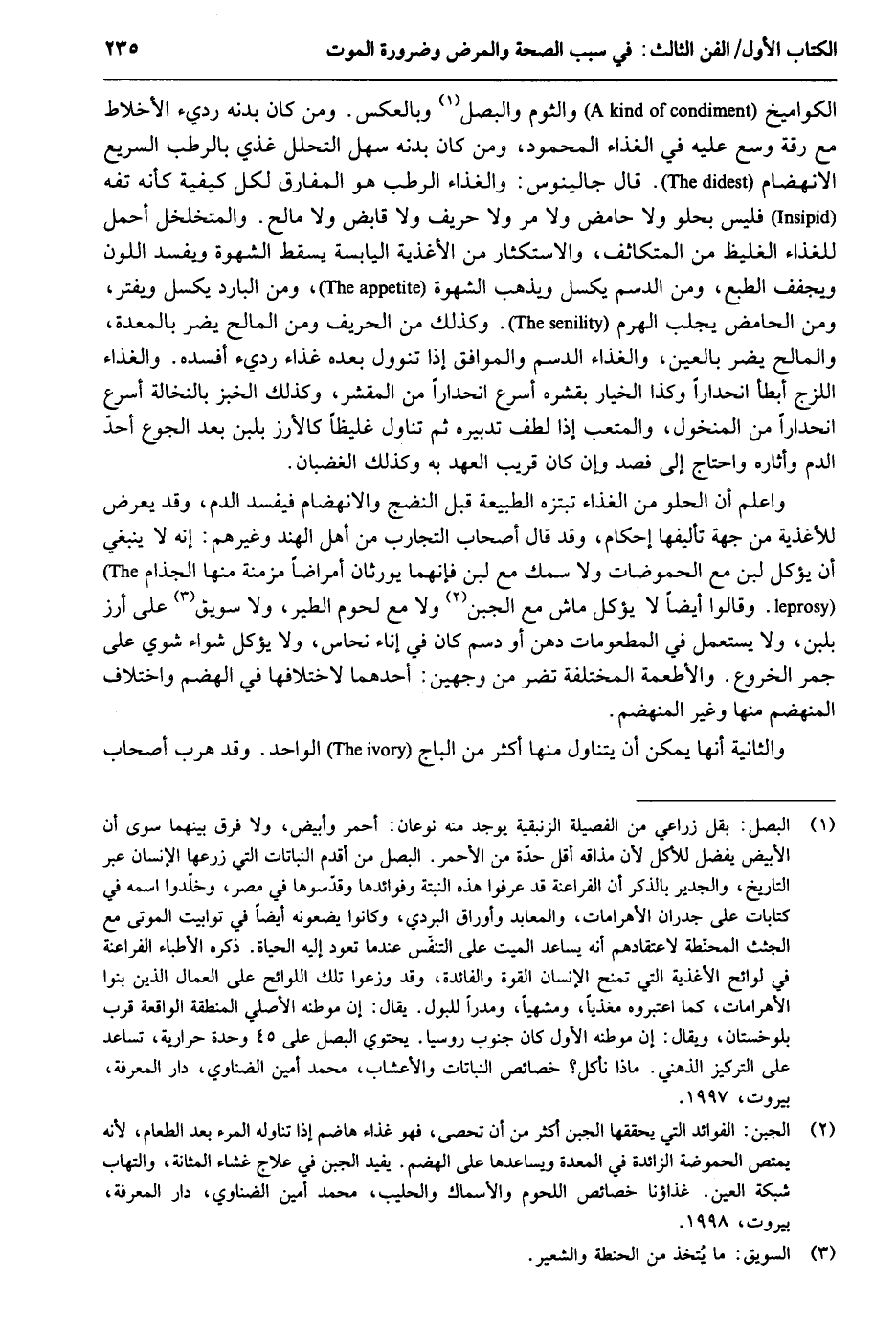 الكتاب الأول/ الفن الثالث: في سبب الصحة والمرض وضرورة الموت ٢٣٥

الكواميخ (A kind of condiment) والثوم والبصل$^{(١)}$ وبالعكس. ومن كان بدنه رديء الأخلاط مع رقة وسع عليه في الغذاء المحمود، ومن كان بدنه سهل التحلل غذي بالرطب السريع الانهضام (The didest). قال جالينوس: والغذاء الرطب هو المفارق لكل كيفية كأنه تفه (Insipid) فليس بحلو ولا حامض ولا مر ولا حريف ولا قابض ولا مالح. والمتخلخل أحمل للغذاء الغليظ من المتكاثف، والاستكثار من الأغذية اليابسة يسقط الشهوة ويفسد اللون ويجفف الطبع، ومن الدسم يكسل ويذهب الشهوة (The appetite)، ومن البارد يكسل ويفتر، ومن الحامض يجلب الهرم (The senility). وكذلك من الحريف ومن المالح يضر بالمعدة، والمالح يضر بالعين، والغذاء الدسم والموافق إذا تنوول بعده غذاء رديء أفسده. والغذاء اللزج أبطأ انحداراً وكذا الخيار بقشره أسرع انحداراً من المقشر، وكذلك الخبز بالنخالة أسرع انحداراً من المنخول، والمتعب إذا لطف تدبيره ثم تناول غليظاً كالأرز بلبن بعد الجوع أحدّ الدم وأثاره واحتاج إلى فصد وإن كان قريب العهد به وكذلك الغضبان.

واعلم أن الحلو من الغذاء تبتزه الطبيعة قبل النضج والانهضام فيفسد الدم، وقد يعرض للأغذية من جهة تأليفها إحكام، وقد قال أصحاب التجارب من أهل الهند وغيرهم: إنه لا ينبغي أن يؤكل لبن مع الحموضات ولا سمك مع لبن فإنهما يورثان أمراضاً مزمنة منها الجذام (The leprosy). وقالوا أيضاً لا يؤكل ماش مع الجبن$^{(٢)}$ ولا مع لحوم الطير، ولا سويق$^{(٣)}$ على أرز بلبن، ولا يستعمل في المطعومات دهن أو دسم كان في إناء نحاس، ولا يؤكل شواء شوي على جمر الخروع. والأطعمة المختلفة تضر من وجهين: أحدهما لاختلافها في الهضم واختلاف المنهضم منها وغير المنهضم.

والثانية أنها يمكن أن يتناول منها أكثر من الباج (The ivory) الواحد. وقد هرب أصحاب

(١) البصل: بقل زراعي من الفصيلة الزنبقية يوجد منه نوعان: أحمر وأبيض، ولا فرق بينهما سوى أن الأبيض يفضل للأكل لأن مذاقه أقل حدّة من الأحمر. البصل من أقدم النباتات التي زرعها الإنسان عبر التاريخ، والجدير بالذكر أن الفراعنة قد عرفوا هذه النبتة وفوائدها وقدّسوها في مصر، وخلّدوا اسمه في كتابات على جدران الأهرامات، والمعابد وأوراق البردي، وكانوا يضعونه أيضاً في توابيت الموتى مع الجثث المحنّطة لاعتقادهم أنه يساعد الميت على التنفّس عندما تعود إليه الحياة. ذكره الأطباء الفراعنة في لوائح الأغذية التي تمنح الإنسان القوة والفائدة، وقد وزعوا تلك اللوائح على العمال الذين بنوا الأهرامات، كما اعتبروه مغذياً، ومشهياً، ومدراً للبول. يقال: إن موطنه الأصلي المنطقة الواقعة قرب بلوخستان، ويقال: إن موطنه الأول كان جنوب روسيا. يحتوي البصل على ٤٥ وحدة حرارية، تساعد على التركيز الذهني. ماذا نأكل؟ خصائص النباتات والأعشاب، محمد أمين الضناوي، دار المعرفة، بيروت، ١٩٩٧.

(٢) الجبن: الفوائد التي يحققها الجبن أكثر من أن تحصى، فهو غذاء هاضم إذا تناوله المرء بعد الطعام، لأنه يمتص الحموضة الزائدة في المعدة ويساعدها على الهضم. يفيد الجبن في علاج غشاء المثانة، والتهاب شبكة العين. غذاؤنا خصائص اللحوم والأسماك والحليب، محمد أمين الضناوي، دار المعرفة، بيروت، ١٩٩٨.

(٣) السويق: ما يُتخذ من الحنطة والشعير.